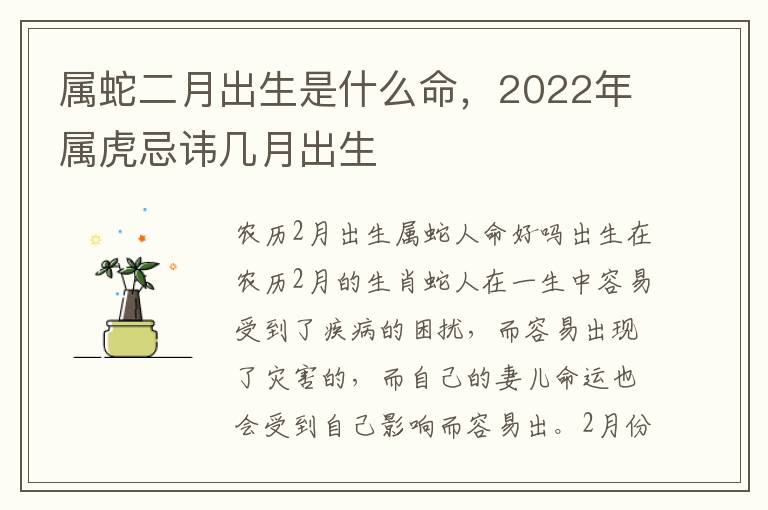 属蛇二月出生是什么命，2022年属虎忌讳几月出生

农历2月出生属蛇人命好吗出生在农历2月的生肖蛇人在一生中容易受到了疾病的困扰，而容易出现了灾害的，而自己的妻儿命运也会受到自己影响而容易出。2月份